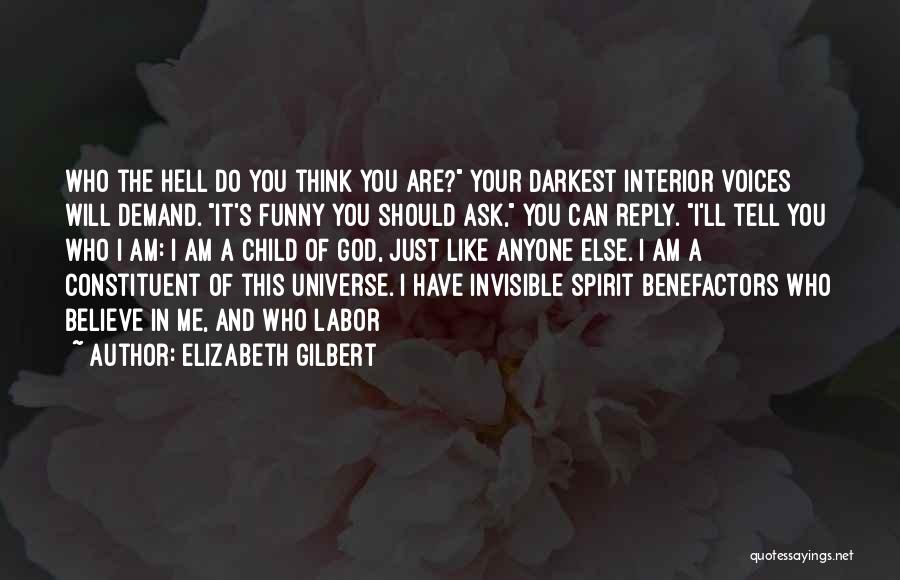 WHO THE HELL DO YOU THINK YOU ARE?" YOUR DARKEST INTERIOR VOICES WILL DEMAND. "IT'S FUNNY YOU SHOULD ASK," YOU CAN REPLY. "I'LL TELL YOU WHO I AM: I AM A CHILD OF GOD, JUST LIKE ANYONE ELSE. I AM A CONSTITUENT OF THIS UNIVERSE. I HAVE INVISIBLE SPIRIT BENEFACTORS WHO BELIEVE IN ME, AND WHO LABOR

~ AUTHOR: ELIZABETH GILBERT

quotessayings.net